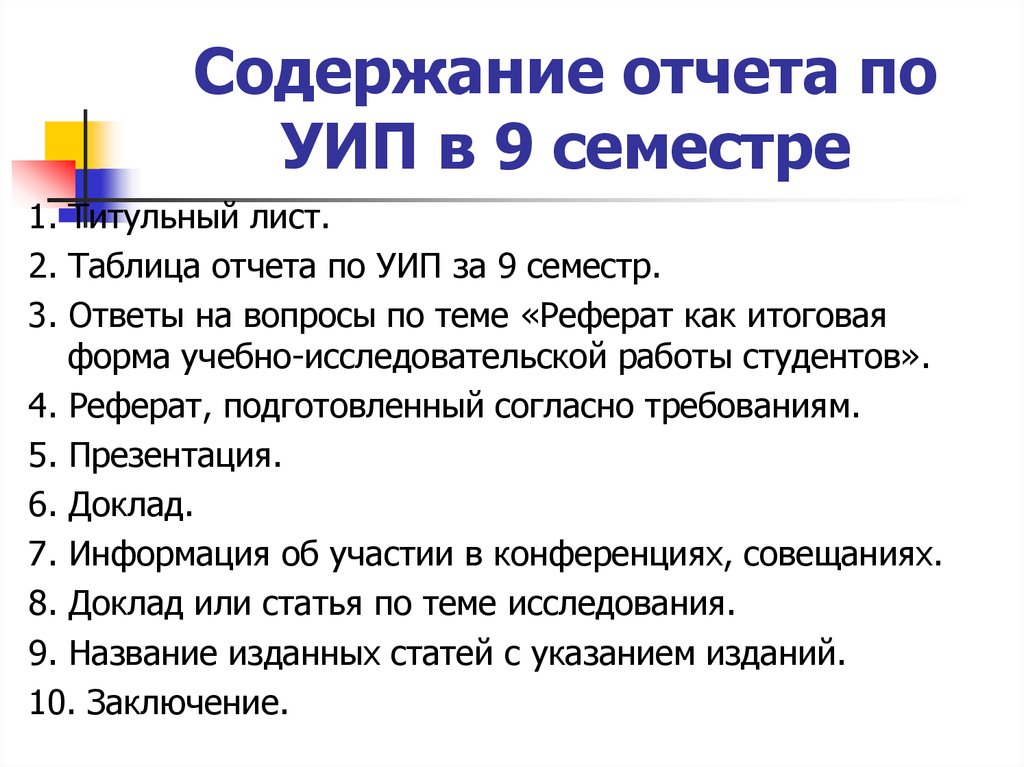 Содержание отчета по УИП в 9 семестре

1. Титульный лист.

2. Таблица отчета по УИП за 9 семестр.

3. Ответы на вопросы по теме «Реферат как итоговая форма учебно-исследовательской работы студентов».

4. Реферат, подготовленный согласно требованиям.

5. Презентация.

6. Доклад.

7. Информация об участии в конференциях, совещаниях.

8. Доклад или статья по теме исследования.

9. Название изданных статей с указанием изданий.

10. Заключение.